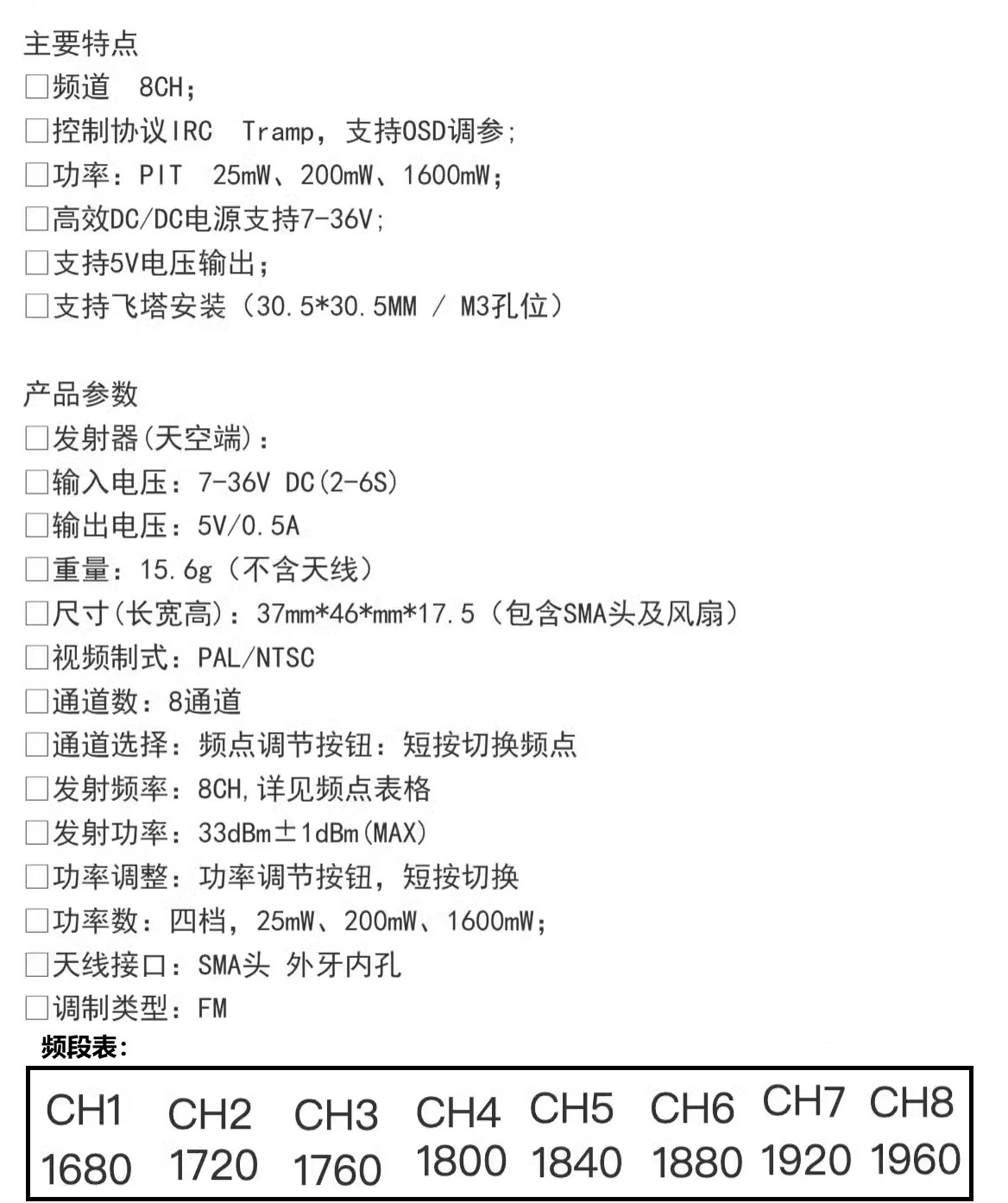 主要特点

☐频道 8CH；
☐控制协议IRC Tramp，支持OSD调参；
☐功率：PIT 25mW、200mW、1600mW；
☐高效DC/DC电源支持7-36V；
☐支持5V电压输出；
☐支持飞塔安装（30.5*30.5MM / M3孔位）

产品参数

☐发射器(天空端)：
☐输入电压：7-36V DC(2-6S)
☐输出电压：5V/0.5A
☐重量：15.6g（不含天线）
☐尺寸(长宽高)：37mm*46*mm*17.5（包含SMA头及风扇）
☐视频制式：PAL/NTSC
☐通道数：8通道
☐通道选择：频点调节按钮：短按切换频点
☐发射频率：8CH,详见频点表格
☐发射功率：33dBm±1dBm(MAX)
☐功率调整：功率调节按钮，短按切换
☐功率数：四档，25mW、200mW、1600mW；
☐天线接口：SMA头 外牙内孔
☐调制类型：FM

频段表：

| CH1 | CH2 | CH3 | CH4 | CH5 | CH6 | CH7 | CH8 |
|---|---|---|---|---|---|---|---|
| 1680 | 1720 | 1760 | 1800 | 1840 | 1880 | 1920 | 1960 |